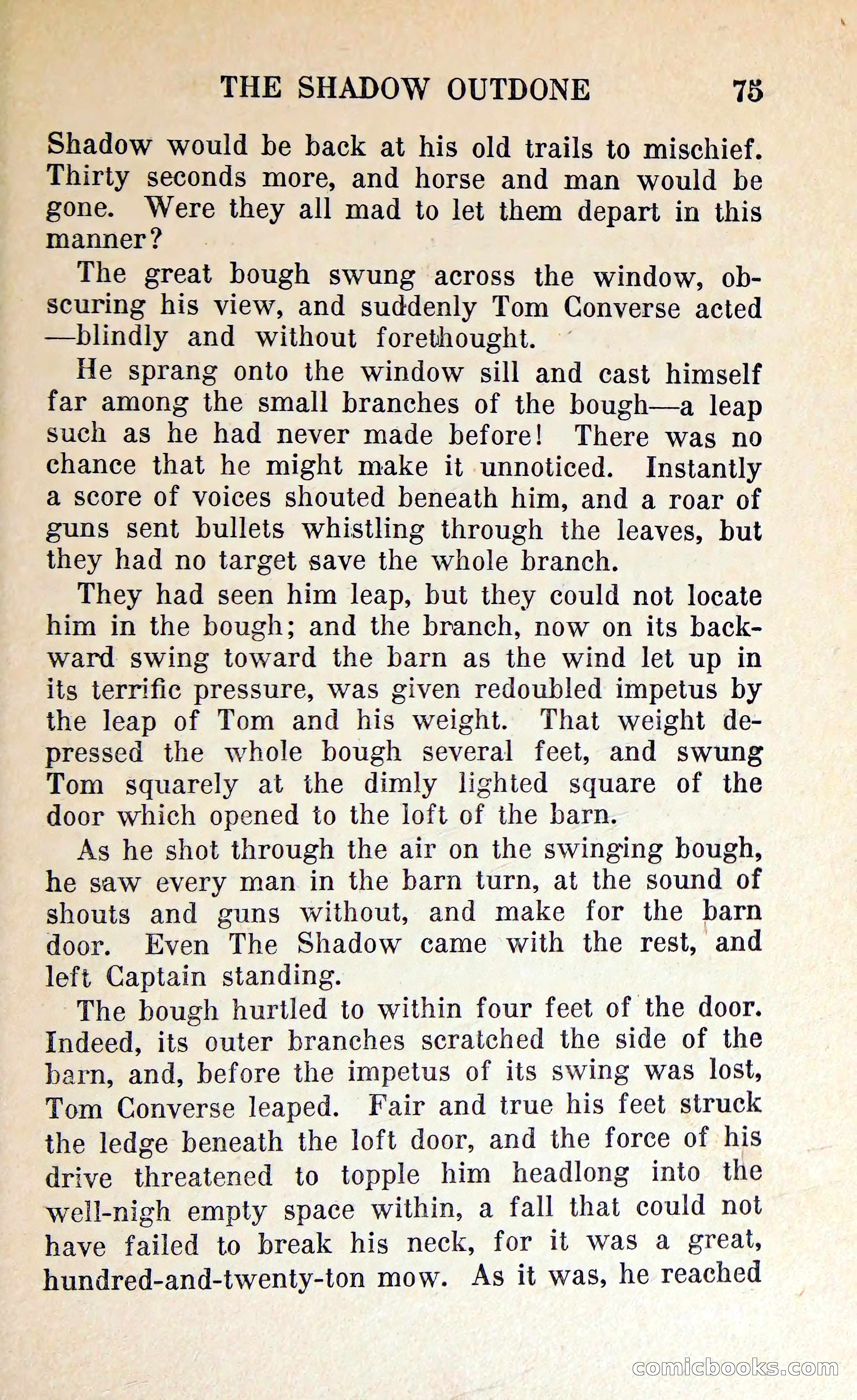 THE SHADOW OUTDONE 75

Shadow would be back at his old trails to mischief. Thirty seconds more, and horse and man would be gone. Were they all mad to let them depart in this manner?

The great bough swung across the window, obscuring his view, and suddenly Tom Converse acted —blindly and without forethought.

He sprang onto the window sill and cast himself far among the small branches of the bough—a leap such as he had never made before! There was no chance that he might make it unnoticed. Instantly a score of voices shouted beneath him, and a roar of guns sent bullets whistling through the leaves, but they had no target save the whole branch.

They had seen him leap, but they could not locate him in the bough; and the branch, now on its backward swing toward the barn as the wind let up in its terrific pressure, was given redoubled impetus by the leap of Tom and his weight. That weight depressed the whole bough several feet, and swung Tom squarely at the dimly lighted square of the door which opened to the loft of the barn.

As he shot through the air on the swinging bough, he saw every man in the barn turn, at the sound of shouts and guns without, and make for the barn door. Even The Shadow came with the rest, and left Captain standing.

The bough hurtled to within four feet of the door. Indeed, its outer branches scratched the side of the barn, and, before the impetus of its swing was lost, Tom Converse leaped. Fair and true his feet struck the ledge beneath the loft door, and the force of his drive threatened to topple him headlong into the well-nigh empty space within, a fall that could not have failed to break his neck, for it was a great, hundred-and-twenty-ton mow. As it was, he reached

comicbooks.com